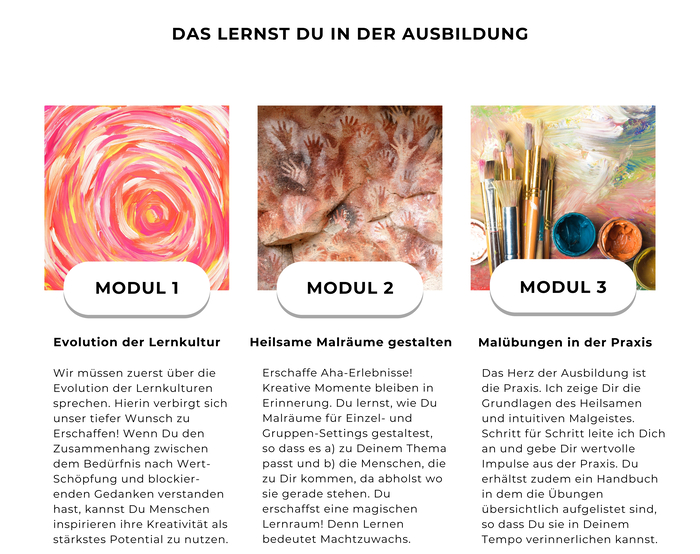 DAS LERNST DU IN DER AUSBILDUNG

MODUL 1

Evolution der Lernkultur

Wir müssen zuerst über die Evolution der Lernkulturen sprechen. Hierin verbirgt sich unser tiefer Wunsch zu Erschaffen! Wenn Du den Zusammenhang zwischen dem Bedürfnis nach Wert-Schöpfung und blockierenden Gedanken verstanden hast, kannst Du Menschen inspirieren ihre Kreativität als stärkstes Potential zu nutzen.

MODUL 2

Heilsame Malräume gestalten

Erschaffe Aha-Erlebnisse! Kreative Momente bleiben in Erinnerung. Du lernst, wie Du Malräume für Einzel- und Gruppen-Settings gestaltest, so dass es a) zu Deinem Thema passt und b) die Menschen, die zu Dir kommen, da abholst wo sie gerade stehen. Du erschaffst eine magischen Lernraum! Denn Lernen bedeutet Machtzuwachs.

MODUL 3

Malübungen in der Praxis

Das Herz der Ausbildung ist die Praxis. Ich zeige Dir die Grundlagen des Heilsamen und intuitiven Malgeistes. Schritt für Schritt leite ich Dich an und gebe Dir wertvolle Impulse aus der Praxis. Du erhältst zudem ein Handbuch in dem die Übungen übersichtlich aufgelistet sind, so dass Du sie in Deinem Tempo verinnerlichen kannst.